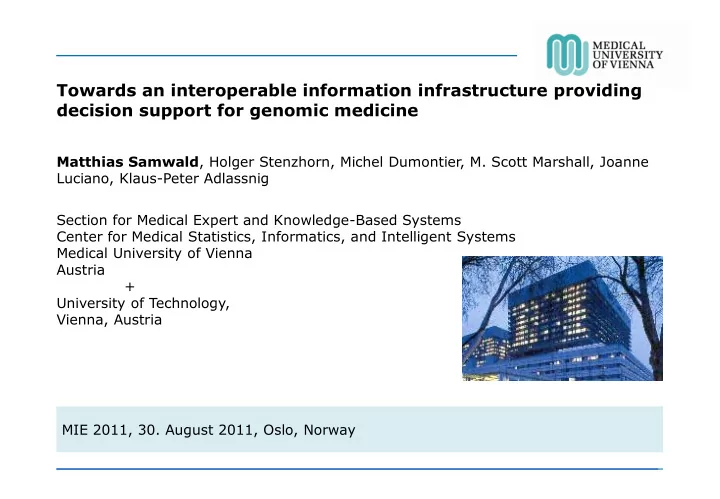 MEDICAL UNIVERSITY OF VIENNA

Towards an interoperable information infrastructure providing decision support for genomic medicine

Matthias Samwald, Holger Stenzhorn, Michel Dumontier, M. Scott Marshall, Joanne Luciano, Klaus-Peter Adlassnig

Section for Medical Expert and Knowledge-Based Systems
Center for Medical Statistics, Informatics, and Intelligent Systems
Medical University of Vienna
Austria
+
University of Technology,
Vienna, Austria

MIE 2011, 30. August 2011, Oslo, Norway